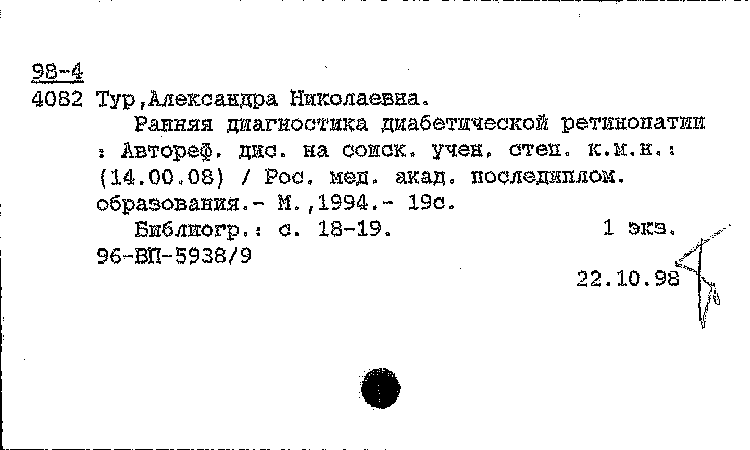 98-4
4082 Тур,Александра Николаевна.

Ранняя диагностика диабетической ретинопатии : Автореф. дис. на соиск. учен. степ. к.м.н.: (14.00.08) / Рос. мед. акад. последиплом. образования.- М.,1994.- 19с.

Библиогр.: с. 18-19. 1 экз.

96-ВП-5938/9

22.10.98